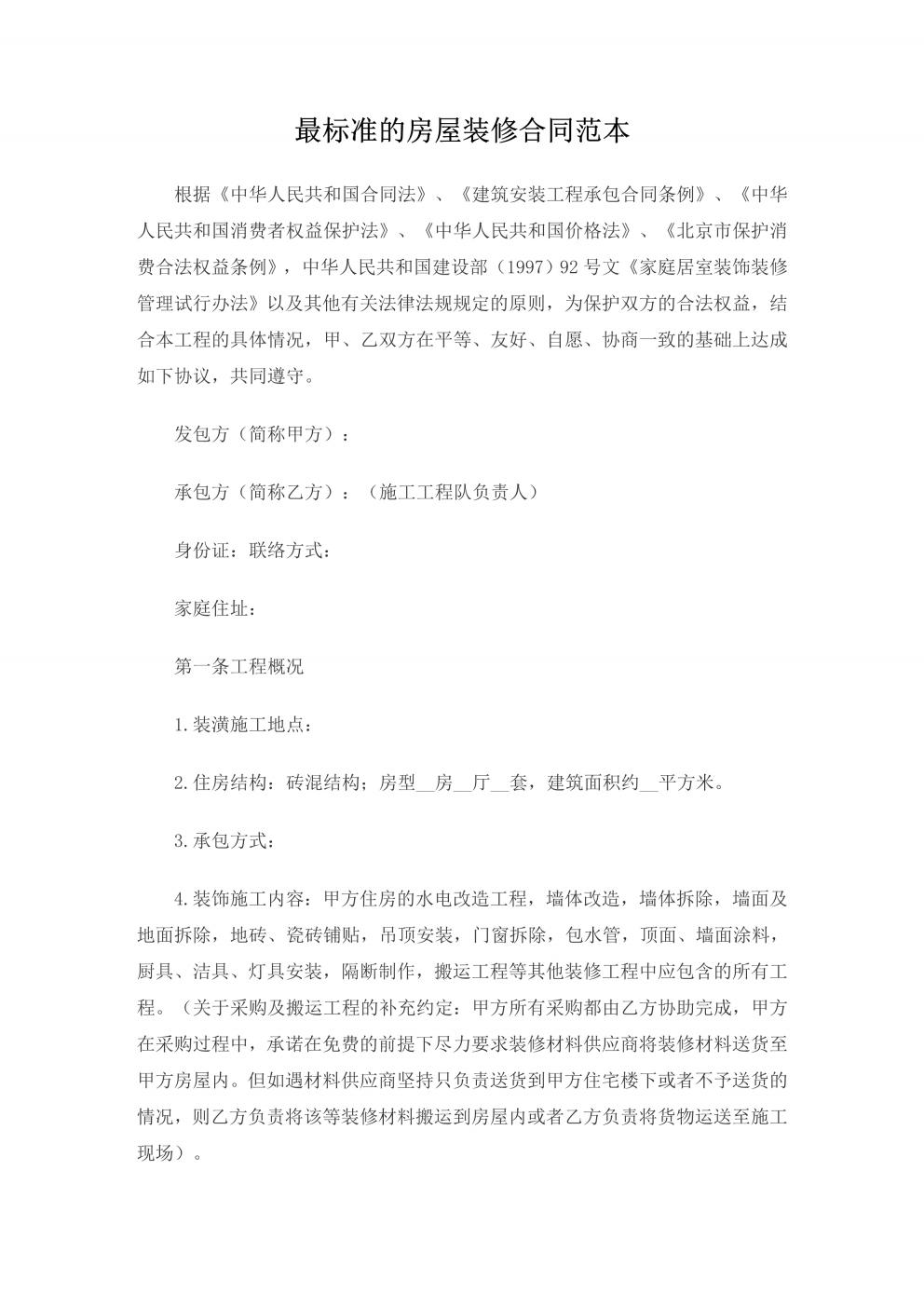 最标准的房屋装修合同范本

根据《中华人民共和国合同法》、《建筑安装工程承包合同条例》、《中华人民共和国消费者权益保护法》、《中华人民共和国价格法》、《北京市保护消费合法权益条例》，中华人民共和国建设部（1997）92号文《家庭居室装饰装修管理试行办法》以及其他有关法律法规规定的原则，为保护双方的合法权益，结合本工程的具体情况，甲、乙双方在平等、友好、自愿、协商一致的基础上达成如下协议，共同遵守。

发包方（简称甲方）：

承包方（简称乙方）：（施工工程队负责人）

身份证：联络方式：

家庭住址：

第一条工程概况

1.装潢施工地点：

2.住房结构：砖混结构；房型__房__厅__套，建筑面积约__平方米。

3.承包方式：

4.装饰施工内容：甲方住房的水电改造工程，墙体改造，墙体拆除，墙面及地面拆除，地砖、瓷砖铺贴，吊顶安装，门窗拆除，包水管，顶面、墙面涂料，厨具、洁具、灯具安装，隔断制作，搬运工程等其他装修工程中应包含的所有工程。（关于采购及搬运工程的补充约定：甲方所有采购都由乙方协助完成，甲方在采购过程中，承诺在免费的前提下尽力要求装修材料供应商将装修材料送货至甲方房屋内。但如遇材料供应商坚持只负责送货到甲方住宅楼下或者不予送货的情况，则乙方负责将该等装修材料搬运到房屋内或者乙方负责将货物运送至施工现场）。